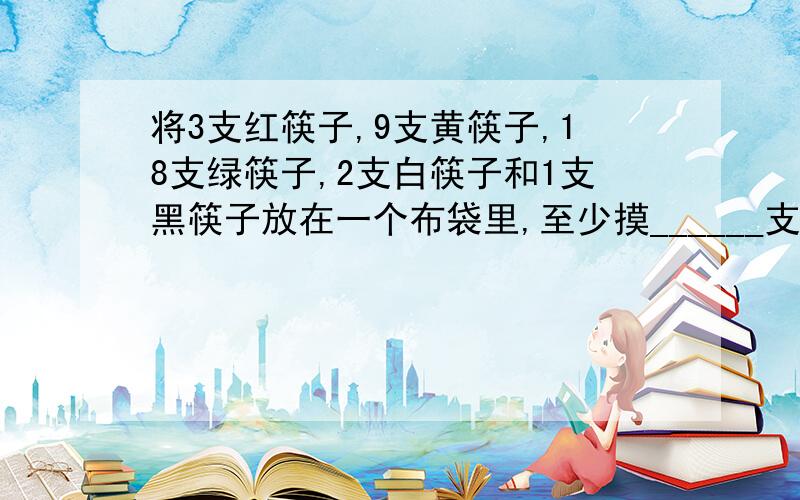 将3支红筷子,9支黄筷子,18支绿筷子,2支白筷子和1支黑筷子放在一个布袋里,至少摸______支